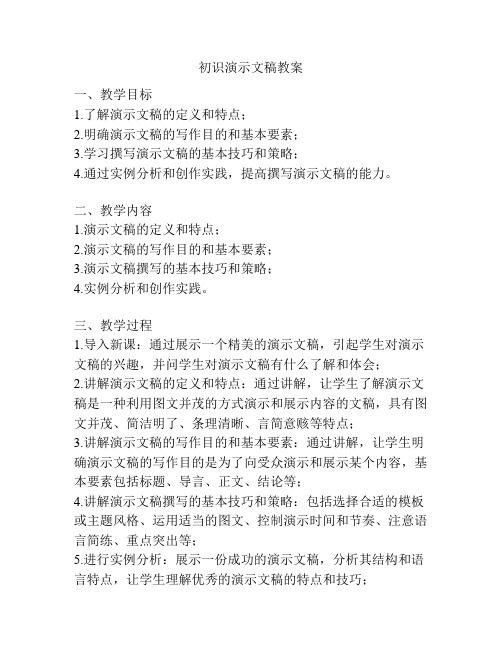 初识演示文稿教案

一、教学目标
1.了解演示文稿的定义和特点；
2.明确演示文稿的写作目的和基本要素；
3.学习撰写演示文稿的基本技巧和策略；
4.通过实例分析和创作实践，提高撰写演示文稿的能力。

二、教学内容
1.演示文稿的定义和特点；
2.演示文稿的写作目的和基本要素；
3.演示文稿撰写的基本技巧和策略；
4.实例分析和创作实践。

三、教学过程
1.导入新课：通过展示一个精美的演示文稿，引起学生对演示文稿的兴趣，并问学生对演示文稿有什么了解和体会；
2.讲解演示文稿的定义和特点：通过讲解，让学生了解演示文稿是一种利用图文并茂的方式演示和展示内容的文稿，具有图文并茂、简洁明了、条理清晰、言简意赅等特点；
3.讲解演示文稿的写作目的和基本要素：通过讲解，让学生明确演示文稿的写作目的是为了向受众演示和展示某个内容，基本要素包括标题、导言、正文、结论等；
4.讲解演示文稿撰写的基本技巧和策略：包括选择合适的模板或主题风格、运用适当的图文、控制演示时间和节奏、注意语言简练、重点突出等；
5.进行实例分析：展示一份成功的演示文稿，分析其结构和语言特点，让学生理解优秀的演示文稿的特点和技巧；